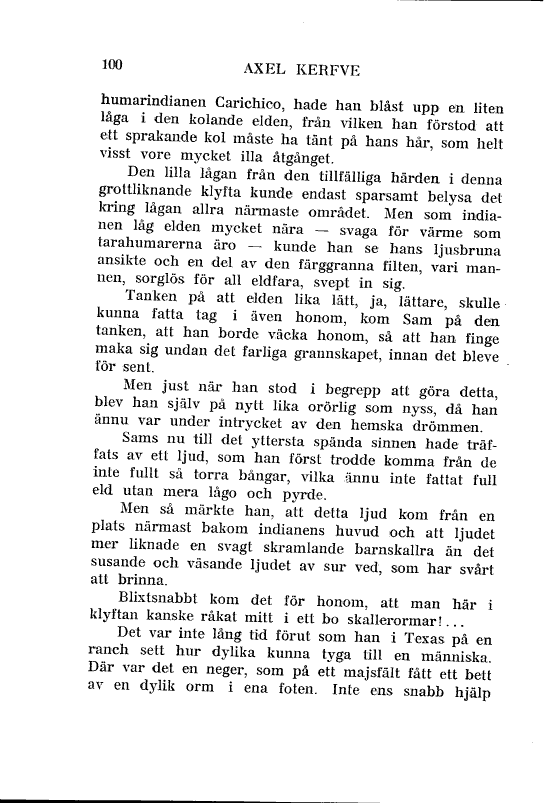 100 AXEL KERFVE

humarindianen Carichico, hade han blåst upp en liten låga i den kolande elden, från vilken han förstod att ett sprakande kol måste ha tänt på hans hår, som helt visst vore mycket illa åtgånget.

Den lilla lågan från den tillfälliga härden i denna grottliknande klyfta kunde endast sparsamt belysa det kring lågan allra närmaste området. Men som indianen låg elden mycket nära — svaga för värme som tarahumarerna äro — kunde han se hans ljusbruna ansikte och en del av den färggranna filten, vari mannen, sorglös för all eldfara, svept in sig.

Tanken på att elden lika lätt, ja, lättare, skulle kunna fatta tag i även honom, kom Sam på den tanken, att han borde väcka honom, så att han finge maka sig undan det farliga grannskapet, innan det bleve för sent.

Men just när han stod i begrepp att göra detta, blev han själv på nytt lika orörlig som nyss, då han ännu var under intrycket av den hemska drömmen.

Sams nu till det yttersta spända sinnen hade träffats av ett ljud, som han först trodde komma från de inte fullt så torra bångar, vilka ännu inte fattat full eld utan mera lågo och pyrde.

Men så märkte han, att detta ljud kom från en plats närmast bakom indianens huvud och att ljudet mer liknade en svagt skramlande barnskallra än det susande och väsande ljudet av sur ved, som har svårt att brinna.

Blixtsnabbt kom det för honom, att man här i klyftan kanske råkat mitt i ett bo skallerormar!...

Det var inte lång tid förut som han i Texas på en ranch sett hur dylika kunna tyga till en människa. Där var det en neger, som på ett majsfält fått ett bett av en dylik orm i ena foten. Inte ens snabb hjälp